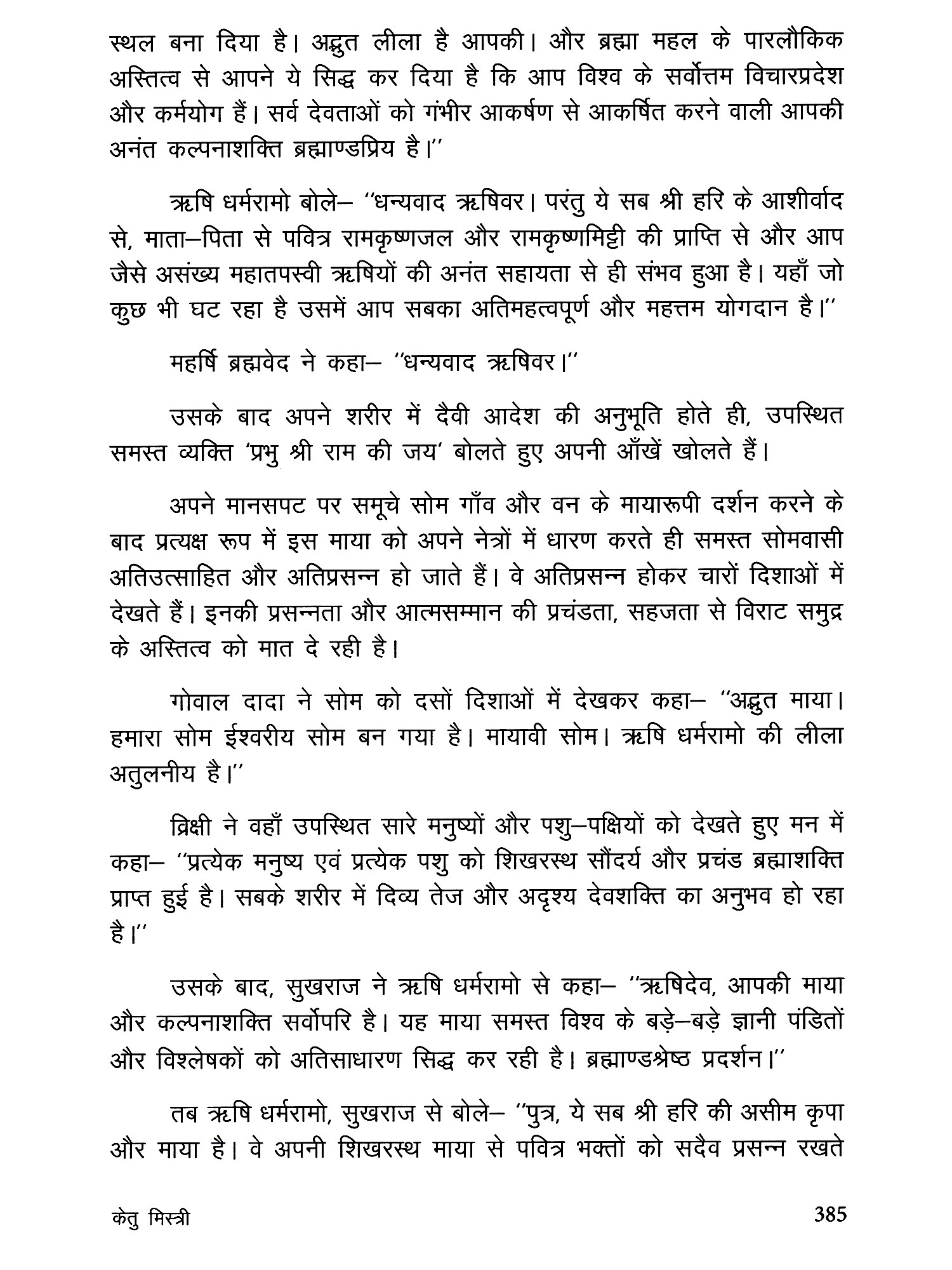 स्थल बना दिया है। अद्भुत लीला है आपकी। और ब्रह्मा महल के पारलौकिक अस्तित्व से आपने ये सिद्ध कर दिया है कि आप विश्व के सर्वोत्तम विचारप्रदेश और कर्मयोग हैं। सर्व देवताओं को गंभीर आकर्षण से आकर्षित करने वाली आपकी अनंत कल्पनाशक्ति ब्रह्माण्डप्रिय है।''

ऋषि धर्मरामो बोले– ''धन्यवाद ऋषिवर। परंतु ये सब श्री हरि के आशीर्वाद से, माता–पिता से पवित्र रामकृष्णजल और रामकृष्णमिट्टी की प्राप्ति से और आप जैसे असंख्य महातपस्वी ऋषियों की अनंत सहायता से ही संभव हुआ है। यहाँ जो कुछ भी घट रहा है उसमें आप सबका अतिमहत्वपूर्ण और महत्तम योगदान है।''

महर्षि ब्रह्मवेद ने कहा– ''धन्यवाद ऋषिवर।''

उसके बाद अपने शरीर में दैवी आदेश की अनुभूति होते ही, उपस्थित समस्त व्यक्ति 'प्रभु श्री राम की जय' बोलते हुए अपनी आँखें खोलते हैं।

अपने मानसपट पर समूचे सोम गाँव और वन के मायारूपी दर्शन करने के बाद प्रत्यक्ष रूप में इस माया को अपने नेत्रों में धारण करते ही समस्त सोमवासी अतिउत्साहित और अतिप्रसन्न हो जाते हैं। वे अतिप्रसन्न होकर चारों दिशाओं में देखते हैं। इनकी प्रसन्नता और आत्मसम्मान की प्रचंडता, सहजता से विराट समुद्र के अस्तित्व को मात दे रही है।

गोवाल दादा ने सोम को दसों दिशाओं में देखकर कहा– ''अद्भुत माया। हमारा सोम ईश्वरीय सोम बन गया है। मायावी सोम। ऋषि धर्मरामो की लीला अतुलनीय है।''

व्रिक्षी ने वहाँ उपस्थित सारे मनुष्यों और पशु–पक्षियों को देखते हुए मन में कहा– ''प्रत्येक मनुष्य एवं प्रत्येक पशु को शिखरस्थ सौंदर्य और प्रचंड ब्रह्माशक्ति प्राप्त हुई है। सबके शरीर में दिव्य तेज और अदृश्य देवशक्ति का अनुभव हो रहा है।''

उसके बाद, सुखराज ने ऋषि धर्मरामो से कहा– ''ऋषिदेव, आपकी माया और कल्पनाशक्ति सर्वोपरि है। यह माया समस्त विश्व के बड़े–बड़े ज्ञानी पंडितों और विश्लेषकों को अतिसाधारण सिद्ध कर रही है। ब्रह्माण्डश्रेष्ठ प्रदर्शन।''

तब ऋषि धर्मरामो, सुखराज से बोले– ''पुत्र, ये सब श्री हरि की असीम कृपा और माया है। वे अपनी शिखरस्थ माया से पवित्र भक्तों को सदैव प्रसन्न रखते

केतु मिस्त्री 385